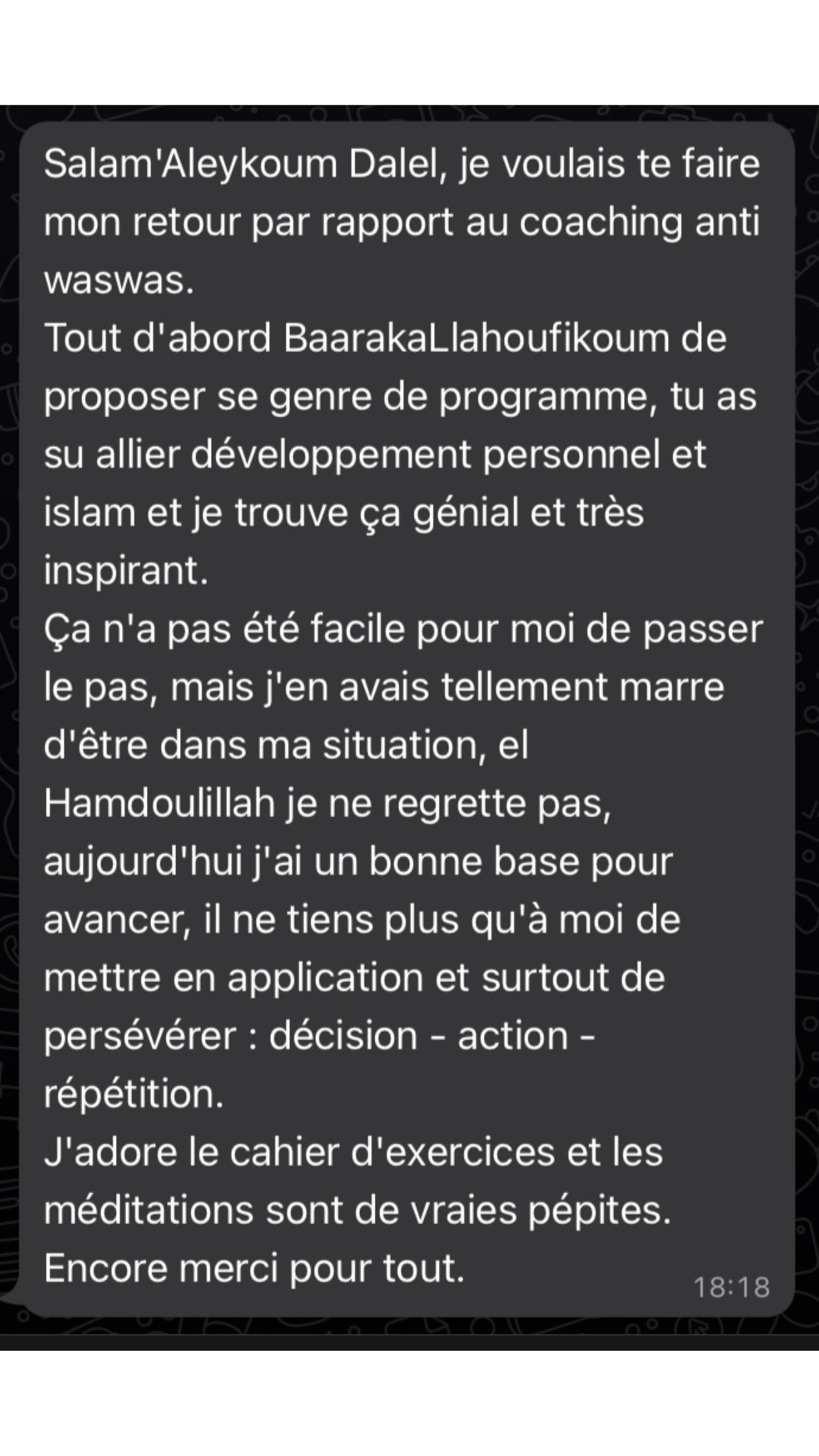 Salam'Aleykoum Dalel, je voulais te faire mon retour par rapport au coaching anti waswas.
Tout d'abord BaarakaLlahoufikoum de proposer se genre de programme, tu as su allier développement personnel et islam et je trouve ça génial et très inspirant.
Ça n'a pas été facile pour moi de passer le pas, mais j'en avais tellement marre d'être dans ma situation, el Hamdoulillah je ne regrette pas, aujourd'hui j'ai un bonne base pour avancer, il ne tiens plus qu'à moi de mettre en application et surtout de persévérer : décision - action - répétition.
J'adore le cahier d'exercices et les méditations sont de vraies pépites.
Encore merci pour tout.
18:18